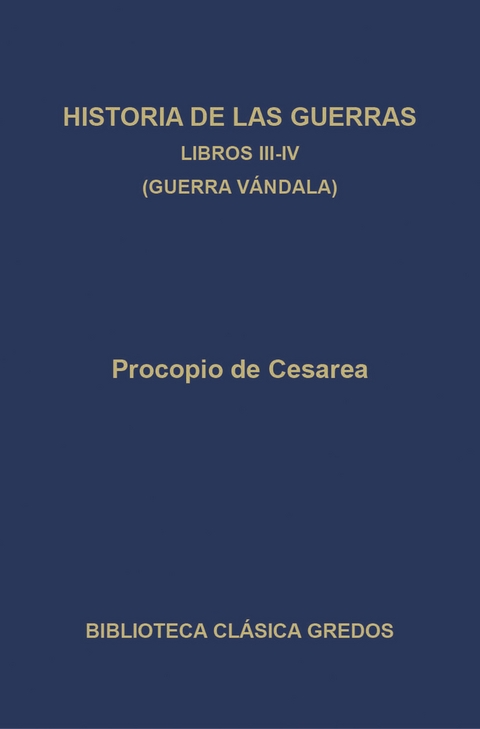 HISTORIA DE LAS GUERRAS
LIBROS III-IV
(GUERRA VÁNDALA)

Procopio de Cesarea

BIBLIOTECA CLÁSICA GREDOS